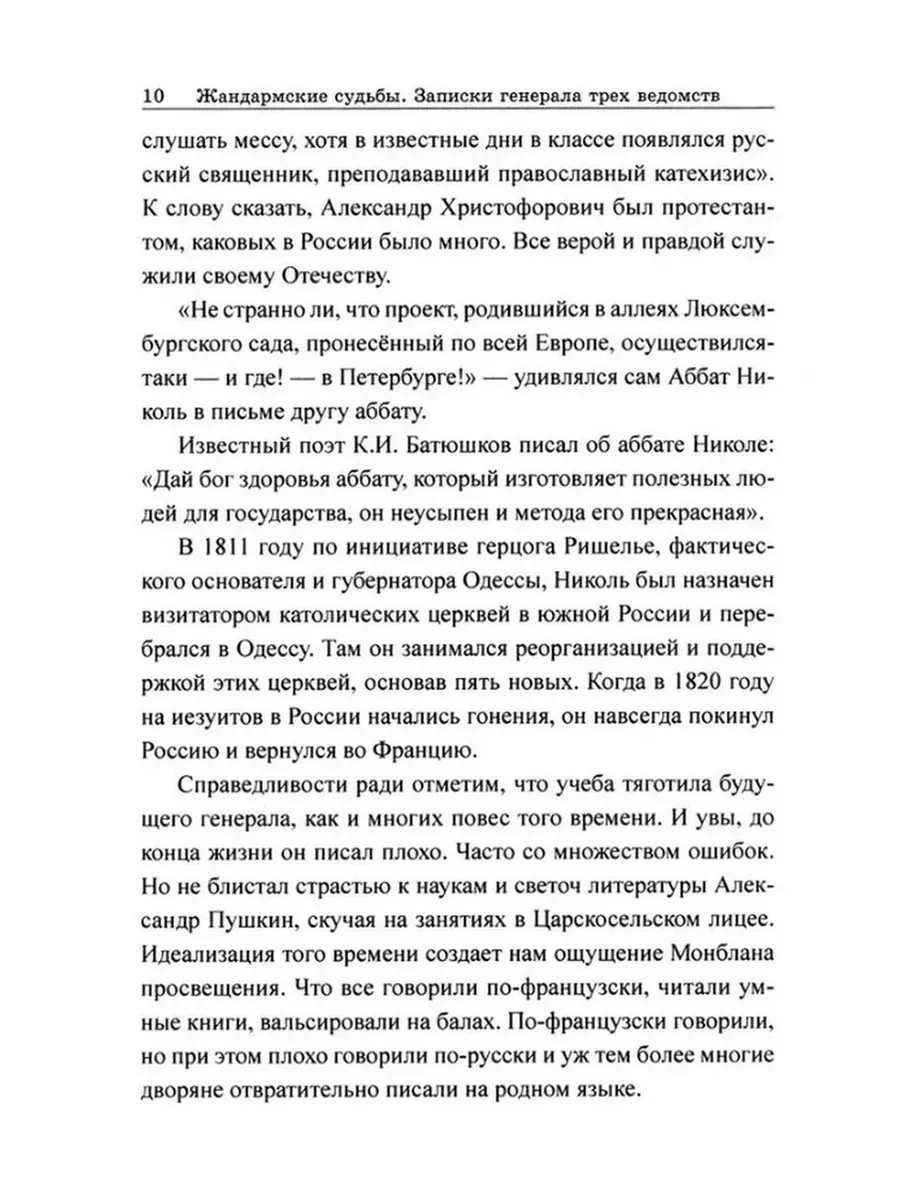 10 Жандармские судьбы. Записки генерала трех ведомств

слушать мессу, хотя в известные дни в классе появлялся русский священник, преподававший православный катехизис». К слову сказать, Александр Христофорович был протестантом, каковых в России было много. Все верой и правдой служили своему Отечеству.

«Не странно ли, что проект, родившийся в аллеях Люксембургского сада, пронесённый по всей Европе, осуществился-таки — и где! — в Петербурге!» — удивлялся сам Аббат Николь в письме другу аббату.

Известный поэт К.И. Батюшков писал об аббате Николе: «Дай бог здоровья аббату, который изготовляет полезных людей для государства, он неусыпен и метода его прекрасная».

В 1811 году по инициативе герцога Ришелье, фактического основателя и губернатора Одессы, Николь был назначен визитатором католических церквей в южной России и перебрался в Одессу. Там он занимался реорганизацией и поддержкой этих церквей, основав пять новых. Когда в 1820 году на иезуитов в России начались гонения, он навсегда покинул Россию и вернулся во Францию.

Справедливости ради отметим, что учеба тяготила будущего генерала, как и многих повес того времени. И увы, до конца жизни он писал плохо. Часто со множеством ошибок. Но не блистал страстью к наукам и светоч литературы Александр Пушкин, скучая на занятиях в Царскосельском лицее. Идеализация того времени создает нам ощущение Монблана просвещения. Что все говорили по-французски, читали умные книги, вальсировали на балах. По-французски говорили, но при этом плохо говорили по-русски и уж тем более многие дворяне отвратительно писали на родном языке.